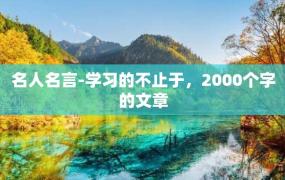 名人名言-学习的不止于，2000个字的文章